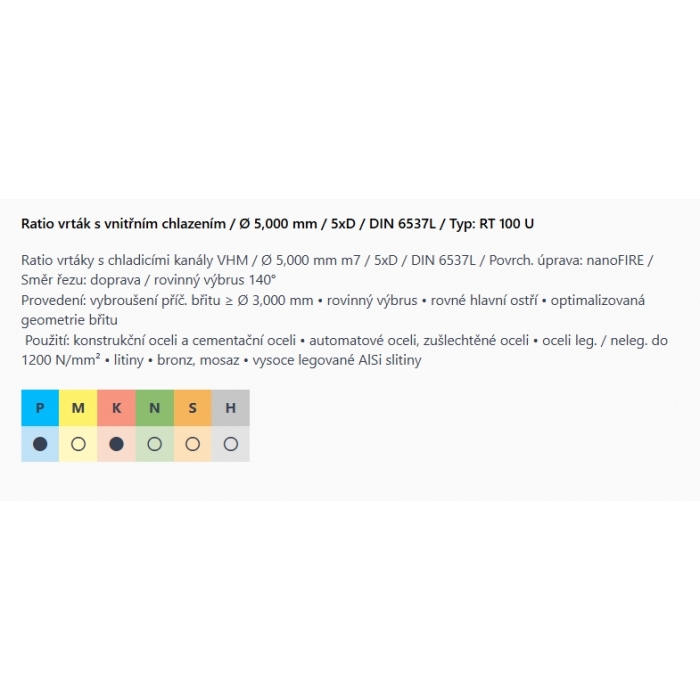 Ratio vrták s vnitřním chlazením / Ø 5,000 mm / 5xD / DIN 6537L / Typ: RT 100 U

Ratio vrtáky s chladicími kanály VHM / Ø 5,000 mm m7 / 5xD / DIN 6537L / Povrch. úprava: nanoFIRE / Směr řezu: doprava / rovinný výbrus 140°
Provedení: vybroušení příč. břitu ≥ Ø 3,000 mm • rovinný výbrus • rovné hlavní ostří • optimalizovaná geometrie břitu
Použití: konstrukční oceli a cementační oceli • automatové oceli, zušlechtěné oceli • oceli leg. / neleg. do 1200 N/mm² • litiny • bronz, mosaz • vysoce legované AlSi slitiny

| P | M | K | N | S | H |
|---|---|---|---|---|---|
| ● | ○ | ● | ○ | ○ | ○ |